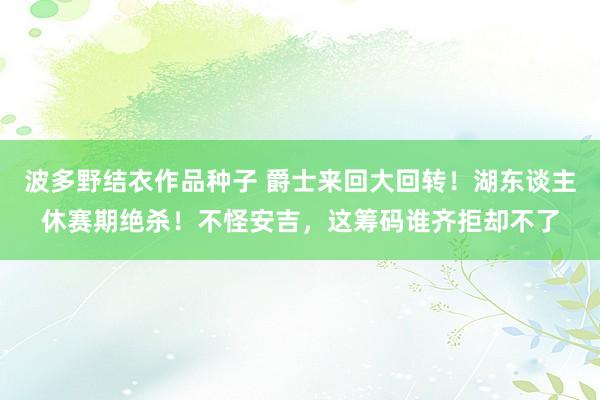 波多野结衣作品种子 爵士来回大回转！湖东谈主休赛期绝杀！不怪安吉，这筹码谁齐拒却不了